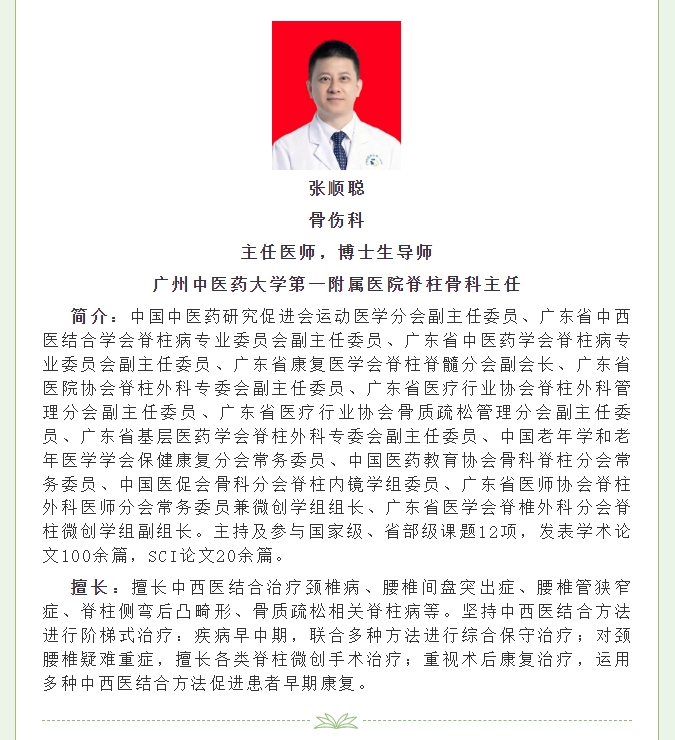 张顺聪

骨伤科

主任医师，博士生导师

广州中医药大学第一附属医院脊柱骨科主任

简介：中国中医药研究促进会运动医学分会副主任委员、广东省中西医结合学会脊柱病专业委员会副主任委员、广东省中医药学会脊柱病专业委员会副主任委员、广东省康复医学会脊柱脊髓分会副会长、广东省医院协会脊柱外科专委会副主任委员、广东省医疗行业协会脊柱外科管理分会副主任委员、广东省医疗行业协会骨质疏松管理分会副主任委员、广东省基层医药学会脊柱外科专委会副主任委员、中国老年学和老年医学学会保健康复分会常务委员、中国医药教育协会骨科脊柱分会常务委员、中国医促会骨科分会脊柱内镜学组委员、广东省医师协会脊柱外科医师分会常务委员兼微创学组组长、广东省医学会脊椎外科分会脊柱微创学组副组长。主持及参与国家级、省部级课题12项，发表学术论文100余篇，SCI论文20余篇。

擅长：擅长中西医结合治疗颈椎病、腰椎间盘突出症、腰椎管狭窄症、脊柱侧弯后凸畸形、骨质疏松相关脊柱病等。坚持中西医结合方法进行阶梯式治疗：疾病早中期，联合多种方法进行综合保守治疗；对颈腰椎疑难重症，擅长各类脊柱微创手术治疗；重视术后康复治疗，运用多种中西医结合方法促进患者早期康复。